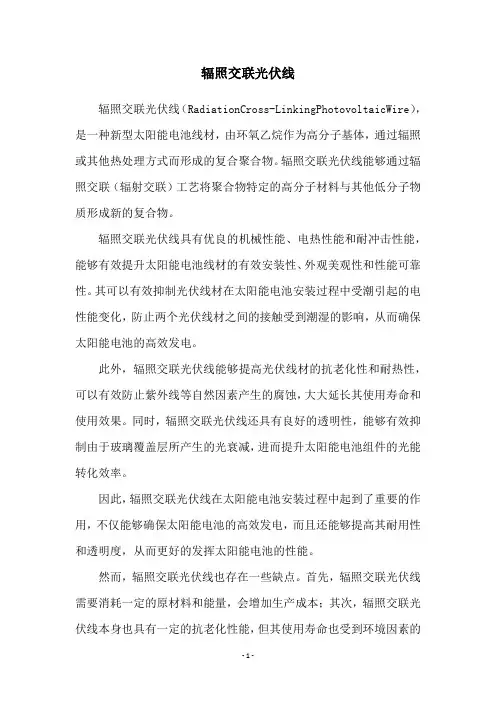 辐照交联光伏线

辐照交联光伏线（RadiationCross-LinkingPhotovoltaicWire），是一种新型太阳能电池线材，由环氧乙烷作为高分子基体，通过辐照或其他热处理方式而形成的复合聚合物。辐照交联光伏线能够通过辐照交联（辐射交联）工艺将聚合物特定的高分子材料与其他低分子物质形成新的复合物。

辐照交联光伏线具有优良的机械性能、电热性能和耐冲击性能，能够有效提升太阳能电池线材的有效安装性、外观美观性和性能可靠性。其可以有效抑制光伏线材在太阳能电池安装过程中受潮引起的电性能变化，防止两个光伏线材之间的接触受到潮湿的影响，从而确保太阳能电池的高效发电。

此外，辐照交联光伏线能够提高光伏线材的抗老化性和耐热性，可以有效防止紫外线等自然因素产生的腐蚀，大大延长其使用寿命和使用效果。同时，辐照交联光伏线还具有良好的透明性，能够有效抑制由于玻璃覆盖层所产生的光衰减，进而提升太阳能电池组件的光能转化效率。

因此，辐照交联光伏线在太阳能电池安装过程中起到了重要的作用，不仅能够确保太阳能电池的高效发电，而且还能够提高其耐用性和透明度，从而更好的发挥太阳能电池的性能。

然而，辐照交联光伏线也存在一些缺点。首先，辐照交联光伏线需要消耗一定的原材料和能量，会增加生产成本；其次，辐照交联光伏线本身也具有一定的抗老化性能，但其使用寿命也受到环境因素的

-1-